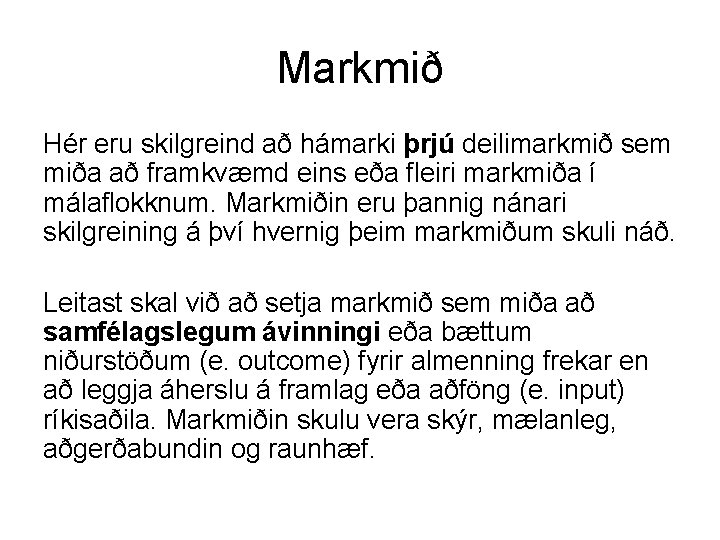 Markmið

Hér eru skilgreind að hámarki þrjú deilimarkmið sem miða að framkvæmd eins eða fleiri markmiða í málaflokknum. Markmiðin eru þannig nánari skilgreining á því hvernig þeim markmiðum skuli náð.

Leitast skal við að setja markmið sem miða að samfélagslegum ávinningi eða bættum niðurstöðum (e. outcome) fyrir almenning frekar en að leggja áherslu á framlag eða aðföng (e. input) ríkisaðila. Markmiðin skulu vera skýr, mælanleg, aðgerðabundin og raunhæf.